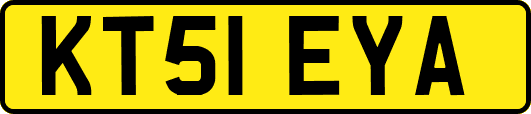 KT51 EYA